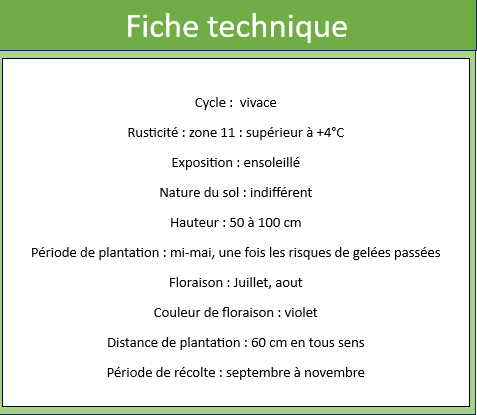 Fiche technique

Cycle :  vivace

Rusticité : zone 11 : supérieur à +4°C

Exposition : ensoleillé

Nature du sol : indifférent

Hauteur : 50 à 100 cm

Période de plantation : mi-mai, une fois les risques de gelées passées

Floraison : Juillet, aout

Couleur de floraison : violet

Distance de plantation : 60 cm en tous sens

Période de récolte : septembre à novembre